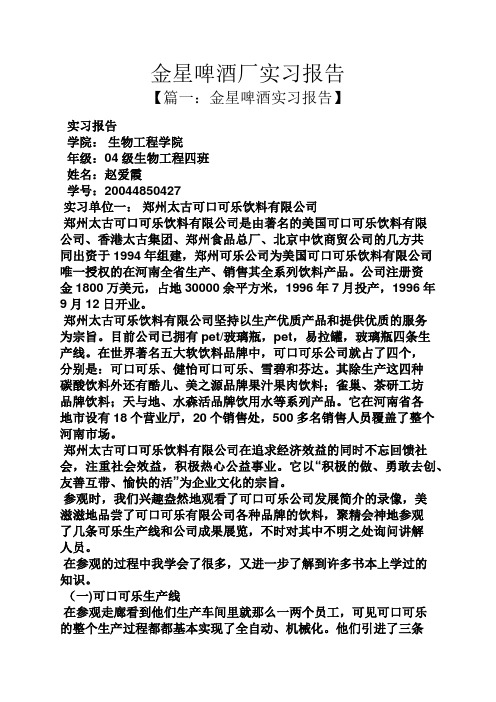 金星啤酒厂实习报告
【篇一：金星啤酒实习报告】

实习报告
学院： 生物工程学院
年级：04 级生物工程四班
姓名：赵爱霞
学号：20044850427
实习单位一： 郑州太古可口可乐饮料有限公司
郑州太古可口可乐饮料有限公司是由著名的美国可口可乐饮料有限公司、香港太古集团、郑州食品总厂、北京中饮商贸公司的几方共同出资于 1994 年组建，郑州可乐公司为美国可口可乐饮料有限公司唯一授权的在河南全省生产、销售其全系列饮料产品。公司注册资金 1800 万美元，占地 30000 余平方米，1996 年 7 月投产，1996 年 9 月 12 日开业。
郑州太古可乐饮料有限公司坚持以生产优质产品和提供优质的服务为宗旨。目前公司已拥有 pet/玻璃瓶，pet，易拉罐，玻璃瓶四条生产线。在世界著名五大软饮料品牌中，可口可乐公司就占了四个，分别是：可口可乐、健怡可口可乐、雪碧和芬达。其除生产这四种碳酸饮料外还有酷儿、美之源品牌果汁果肉饮料；雀巢、茶研工坊品牌饮料；天与地、水森活品牌饮用水等系列产品。它在河南省各地市设有 18 个营业厅，20 个销售处，500 多名销售人员覆盖了整个河南市场。
郑州太古可口可乐饮料有限公司在追求经济效益的同时不忘回馈社会，注重社会效益，积极热心公益事业。它以“积极的做、勇敢去创、友善互带、愉快的活”为企业文化的宗旨。
参观时，我们兴趣盎然地观看了可口可乐公司发展简介的录像，美滋滋地品尝了可口可乐有限公司各种品牌的饮料，聚精会神地参观了几条可乐生产线和公司成果展览，不时对其中不明之处询问讲解人员。
在参观的过程中我学会了很多，又进一步了解到许多书本上学过的知识。
(一)可口可乐生产线
在参观走廊看到他们生产车间里就那么一两个员工，可见可口可乐的整个生产过程都都基本实现了全自动、机械化。他们引进了三条